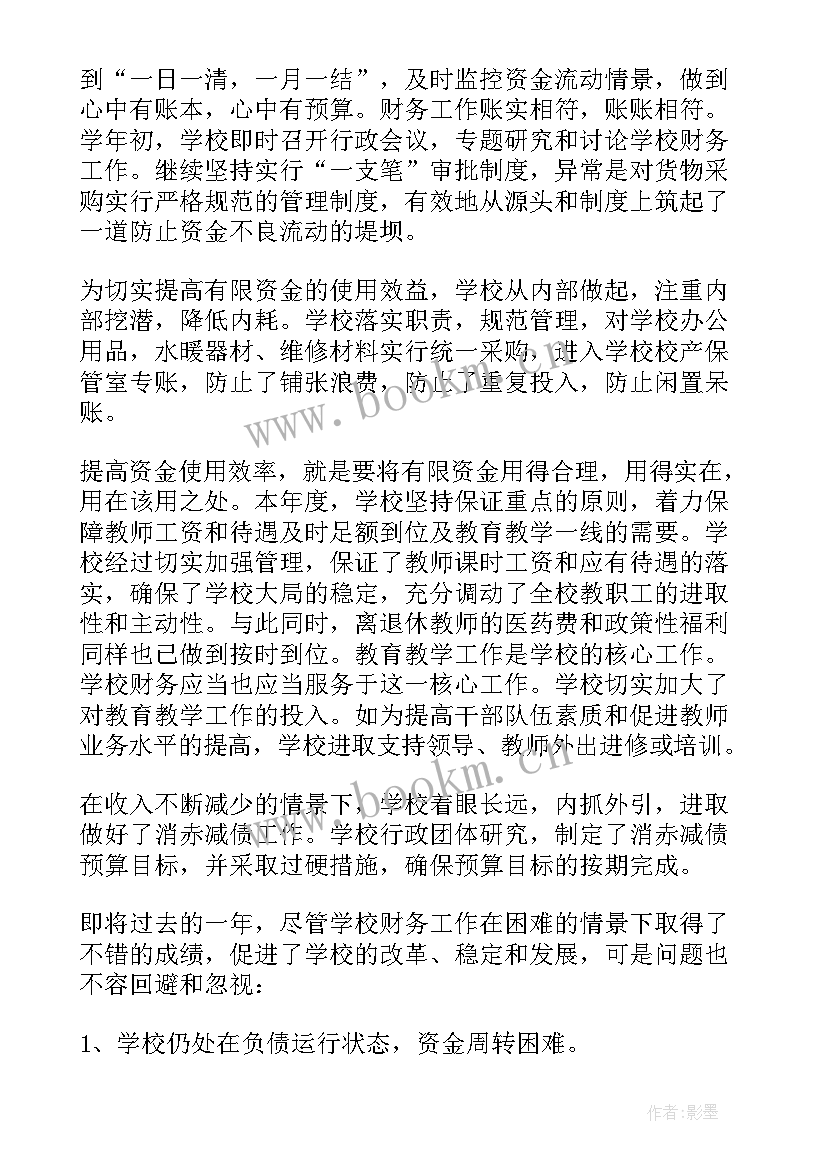 到“一日一清，一月一结”，及时监控资金流动情景，做到心中有账本，心中有预算。财务工作账实相符，账账相符。学年初，学校即时召开行政会议，专题研究和讨论学校财务工作。继续坚持实行“一支笔”审批制度，异常是对货物采购实行严格规范的管理制度，有效地从源头和制度上筑起了一道防止资金不良流动的堤坝。

为切实提高有限资金的使用效益，学校从内部做起，注重内部挖潜，降低内耗。学校落实职责，规范管理，对学校办公用品，水暖器材、维修材料实行统一采购，进入学校校产保管室专账，防止了铺张浪费，防止了重复投入，防止闲置呆账。

提高资金使用效率，就是要将有限资金用得合理，用得实在，用在该用之处。本年度，学校坚持保证重点的原则，着力保障教师工资和待遇及时足额到位及教育教学一线的需要。学校经过切实加强管理，保证了教师课时工资和应有待遇的落实，确保了学校大局的稳定，充分调动了全校教职工的进取性和主动性。与此同时，离退休教师的医药费和政策性福利同样也已做到按时到位。教育教学工作是学校的核心工作。学校财务应当也应当服务于这一核心工作。学校切实加大了对教育教学工作的投入。如为提高干部队伍素质和促进教师业务水平的提高，学校进取支持领导、教师外出进修或培训。

在收入不断减少的情景下，学校着眼长远，内抓外引，进取做好了消赤减债工作。学校行政团体研究，制定了消赤减债预算目标，并采取过硬措施，确保预算目标的按期完成。

即将过去的一年，尽管学校财务工作在困难的情景下取得了不错的成绩，促进了学校的改革、稳定和发展，可是问题也不容回避和忽视：

1、学校仍处在负债运行状态，资金周转困难。

www.bookm.cn

www.bookm.cn

作者:影墨